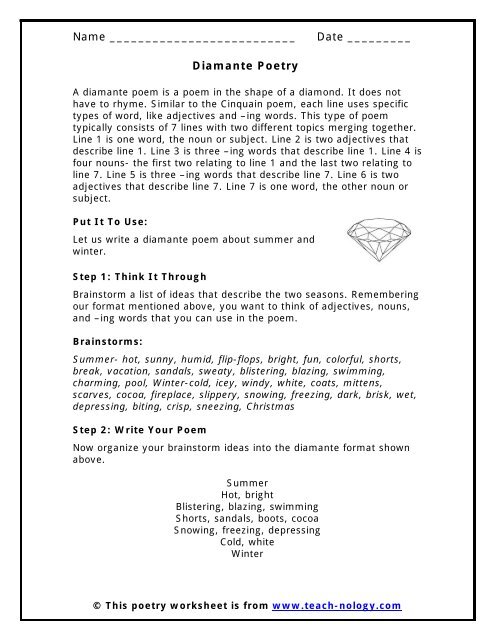 Name ___________________________ Date _________

Diamante Poetry

A diamante poem is a poem in the shape of a diamond. It does not have to rhyme. Similar to the Cinquain poem, each line uses specific types of word, like adjectives and –ing words. This type of poem typically consists of 7 lines with two different topics merging together. Line 1 is one word, the noun or subject. Line 2 is two adjectives that describe line 1. Line 3 is three –ing words that describe line 1. Line 4 is four nouns- the first two relating to line 1 and the last two relating to line 7. Line 5 is three –ing words that describe line 7. Line 6 is two adjectives that describe line 7. Line 7 is one word, the other noun or subject.

Put It To Use:

Let us write a diamante poem about summer and winter.

Step 1: Think It Through

Brainstorm a list of ideas that describe the two seasons. Remembering our format mentioned above, you want to think of adjectives, nouns, and –ing words that you can use in the poem.

Brainstorms:

Summer- hot, sunny, humid, flip-flops, bright, fun, colorful, shorts, break, vacation, sandals, sweaty, blistering, blazing, swimming, charming, pool, Winter-cold, icey, windy, white, coats, mittens, scarves, cocoa, fireplace, slippery, snowing, freezing, dark, brisk, wet, depressing, biting, crisp, sneezing, Christmas

Step 2: Write Your Poem

Now organize your brainstorm ideas into the diamante format shown above.

Summer
Hot, bright
Blistering, blazing, swimming
Shorts, sandals, boots, cocoa
Snowing, freezing, depressing
Cold, white
Winter

© This poetry worksheet is from www.teach-nology.com